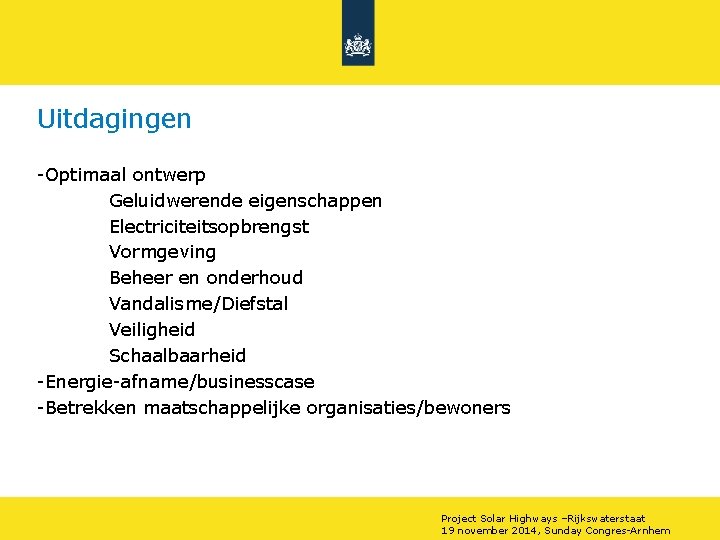 Uitdagingen

-Optimaal ontwerp
Geluidwerende eigenschappen
Electriciteitsopbrengst
Vormgeving
Beheer en onderhoud
Vandalisme/Diefstal
Veiligheid
Schaalbaarheid
-Energie-afname/businesscase
-Betrekken maatschappelijke organisaties/bewoners

Project Solar Highways –Rijkswaterstaat
19 november 2014, Sunday Congres-Arnhem